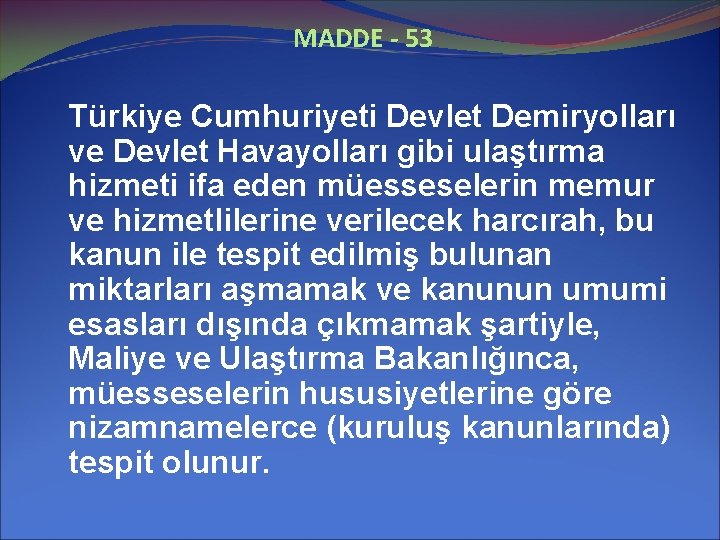 MADDE - 53

Türkiye Cumhuriyeti Devlet Demiryolları ve Devlet Havayolları gibi ulaştırma hizmeti ifa eden müesseselerin memur ve hizmetlilerine verilecek harcırah, bu kanun ile tespit edilmiş bulunan miktarları aşmamak ve kanunun umumi esasları dışında çıkmamak şartiyle, Maliye ve Ulaştırma Bakanlığınca, müesseselerin hususiyetlerine göre nizamnamelerce (kuruluş kanunlarında) tespit olunur.